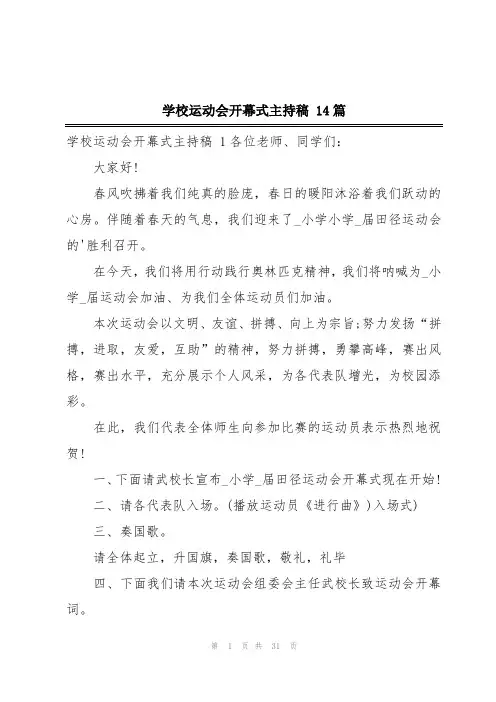 学校运动会开幕式主持稿 14篇

学校运动会开幕式主持稿 1各位老师、同学们:

大家好!

春风吹拂着我们纯真的脸庞，春日的暖阳沐浴着我们跃动的心房。伴随着春天的气息，我们迎来了_小学小学_届田径运动会的'胜利召开。

在今天，我们将用行动践行奥林匹克精神，我们将呐喊为_小学_届运动会加油、为我们全体运动员们加油。

本次运动会以文明、友谊、拼搏、向上为宗旨;努力发扬“拼搏，进取，友爱，互助”的精神，努力拼搏，勇攀高峰，赛出风格，赛出水平，充分展示个人风采，为各代表队增光，为校园添彩。

在此，我们代表全体师生向参加比赛的运动员表示热烈地祝贺!

一、下面请武校长宣布_小学_届田径运动会开幕式现在开始!

二、请各代表队入场。(播放运动员《进行曲》)入场式)

三、奏国歌。

请全体起立，升国旗，奏国歌，敬礼，礼毕

四、下面我们请本次运动会组委会主任武校长致运动会开幕词。

第 1 页 共 31 页